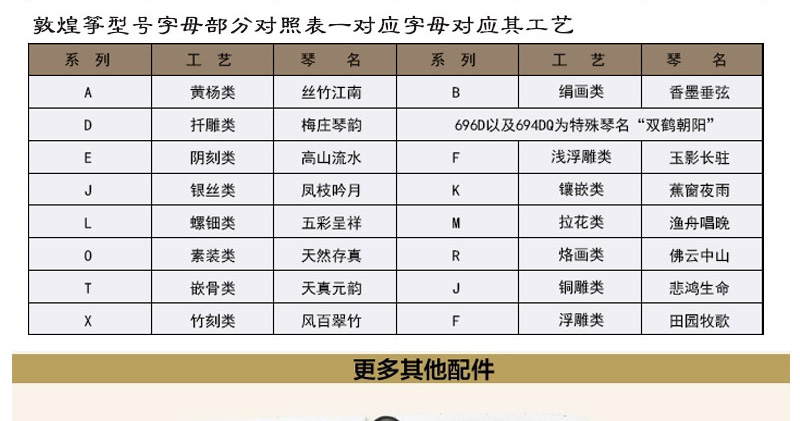 敦煌筝型号字母部分对照表一对应字母对应其工艺

| 系 列 | 工 艺 | 琴 名 | 系 列 | 工 艺 | 琴 名 |
|---|---|---|---|---|---|
| A | 黄杨类 | 丝竹江南 | B | 绢画类 | 香墨垂弦 |
| D | 扦雕类 | 梅庄琴韵 | 696D以及694DQ为特殊琴名“双鹤朝阳” | | |
| E | 阴刻类 | 高山流水 | F | 浅浮雕类 | 玉影长驻 |
| J | 银丝类 | 凤枝吟月 | K | 镶嵌类 | 蕉窗夜雨 |
| L | 螺钿类 | 五彩呈祥 | M | 拉花类 | 渔舟唱晚 |
| O | 素装类 | 天然存真 | R | 烙画类 | 佛云中山 |
| T | 嵌骨类 | 天真元韵 | J | 铜雕类 | 悲鸿生命 |
| X | 竹刻类 | 风百翠竹 | F | 浮雕类 | 田园牧歌 |

更多其他配件